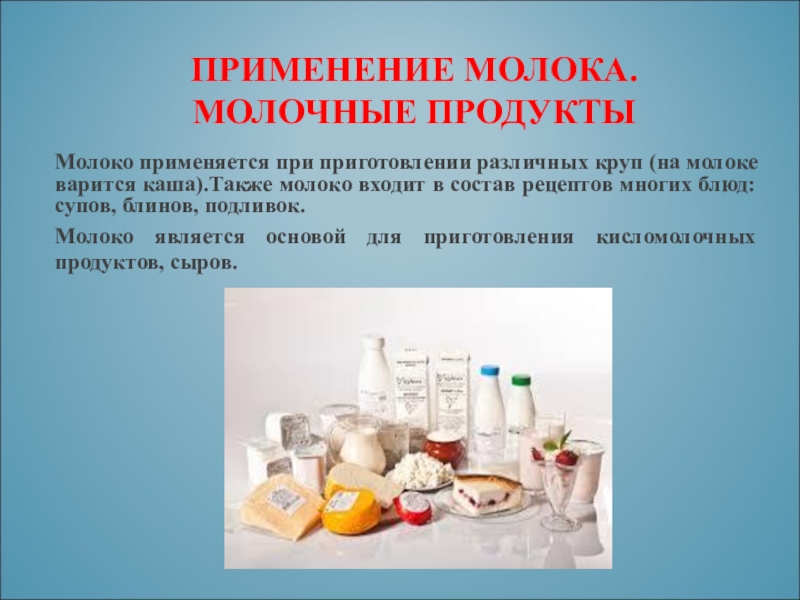 ПРИМЕНЕНИЕ МОЛОКА. МОЛОЧНЫЕ ПРОДУКТЫ

Молоко применяется при приготовлении различных круп (на молоке варится каша).Также молоко входит в состав рецептов многих блюд: супов, блинов, подливок.

Молоко является основой для приготовления кисломолочных продуктов, сыров.